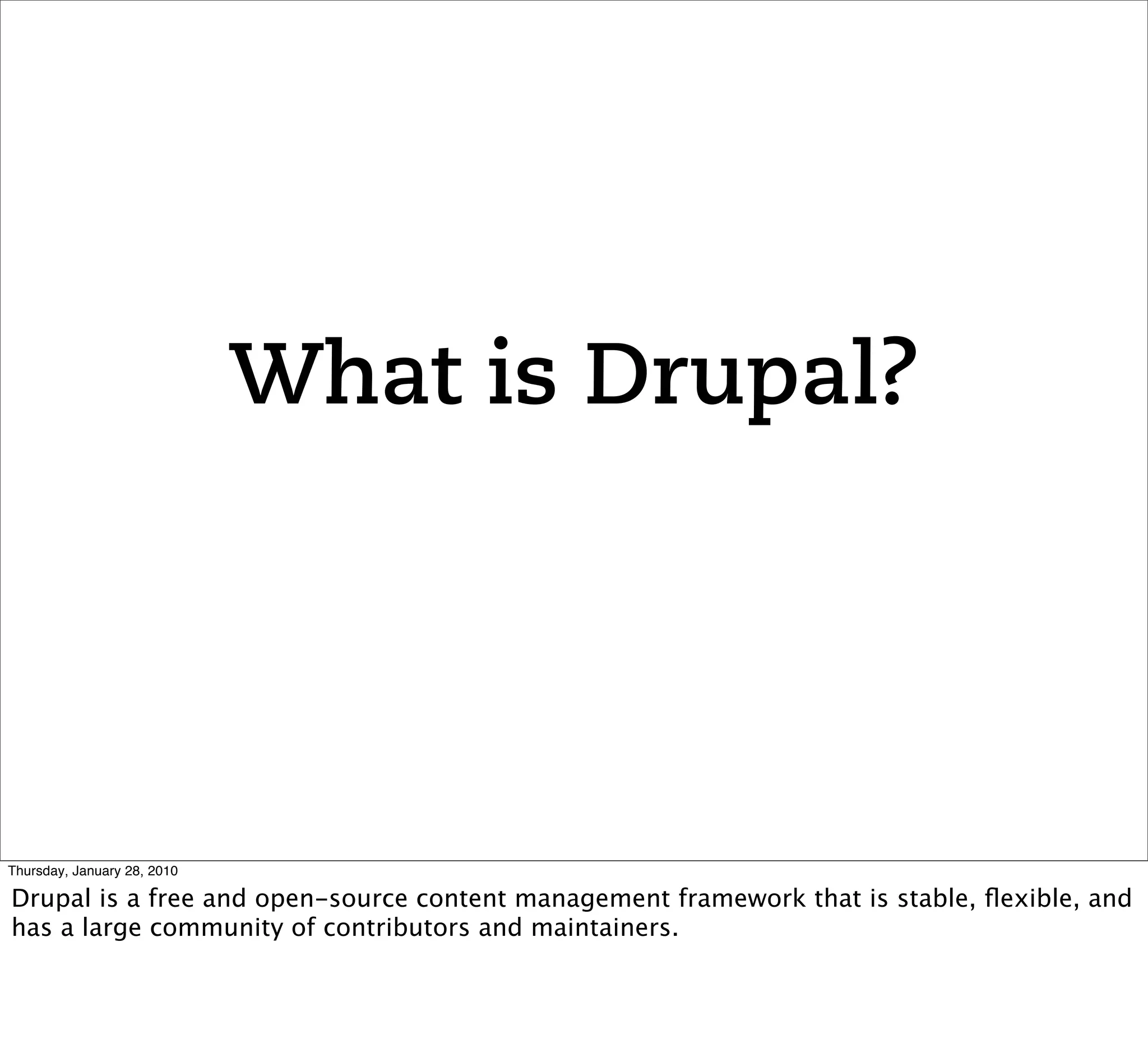 What is Drupal?

Thursday, January 28, 2010

Drupal is a free and open-source content management framework that is stable, flexible, and has a large community of contributors and maintainers.